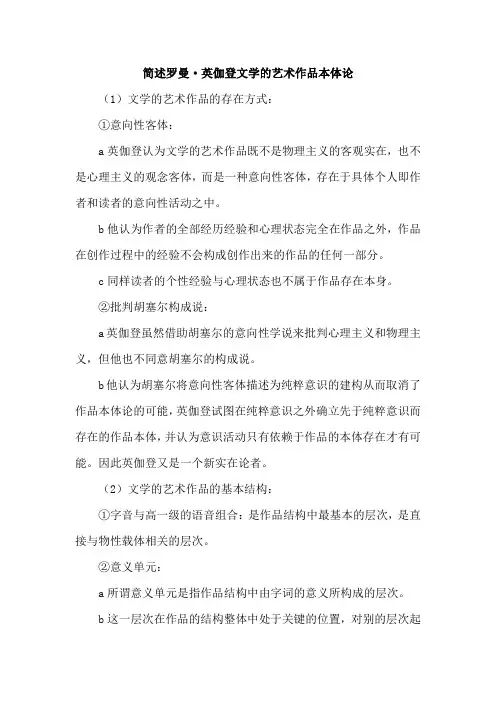 简述罗曼·英伽登文学的艺术作品本体论

（1）文学的艺术作品的存在方式：

①意向性客体：

a 英伽登认为文学的艺术作品既不是物理主义的客观实在，也不是心理主义的观念客体，而是一种意向性客体，存在于具体个人即作者和读者的意向性活动之中。

b 他认为作者的全部经历经验和心理状态完全在作品之外，作品在创作过程中的经验不会构成创作出来的作品的任何一部分。

c 同样读者的个性经验与心理状态也不属于作品存在本身。

②批判胡塞尔构成说：

a 英伽登虽然借助胡塞尔的意向性学说来批判心理主义和物理主义，但他也不同意胡塞尔的构成说。

b 他认为胡塞尔将意向性客体描述为纯粹意识的建构从而取消了作品本体论的可能，英伽登试图在纯粹意识之外确立先于纯粹意识而存在的作品本体，并认为意识活动只有依赖于作品的本体存在才有可能。因此英伽登又是一个新实在论者。

（2）文学的艺术作品的基本结构：

①字音与高一级的语音组合：是作品结构中最基本的层次，是直接与物性载体相关的层次。

②意义单元：

a 所谓意义单元是指作品结构中由字词的意义所构成的层次。

b 这一层次在作品的结构整体中处于关键的位置，对别的层次起